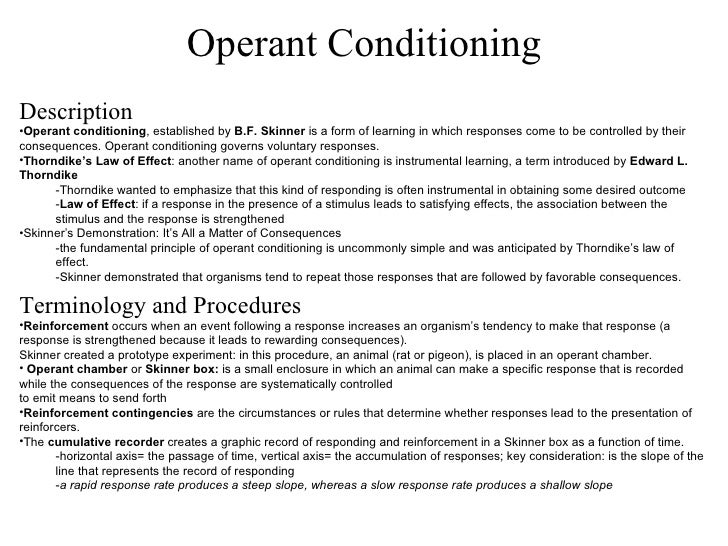 Operant Conditioning

Description
•Operant conditioning, established by B.F. Skinner is a form of learning in which responses come to be controlled by their consequences. Operant conditioning governs voluntary responses.
•Thorndike's Law of Effect: another name of operant conditioning is instrumental learning, a term introduced by Edward L. Thorndike
-Thorndike wanted to emphasize that this kind of responding is often instrumental in obtaining some desired outcome
-Law of Effect: if a response in the presence of a stimulus leads to satisfying effects, the association between the stimulus and the response is strengthened
•Skinner's Demonstration: It's All a Matter of Consequences
-the fundamental principle of operant conditioning is uncommonly simple and was anticipated by Thorndike's law of effect.
-Skinner demonstrated that organisms tend to repeat those responses that are followed by favorable consequences.

Terminology and Procedures
•Reinforcement occurs when an event following a response increases an organism's tendency to make that response (a response is strengthened because it leads to rewarding consequences).
Skinner created a prototype experiment: in this procedure, an animal (rat or pigeon), is placed in an operant chamber.
• Operant chamber or Skinner box: is a small enclosure in which an animal can make a specific response that is recorded while the consequences of the response are systematically controlled
to emit means to send forth
•Reinforcement contingencies are the circumstances or rules that determine whether responses lead to the presentation of reinforcers.
•The cumulative recorder creates a graphic record of responding and reinforcement in a Skinner box as a function of time.
-horizontal axis= the passage of time, vertical axis= the accumulation of responses; key consideration: is the slope of the line that represents the record of responding
-a rapid response rate produces a steep slope, whereas a slow response rate produces a shallow slope